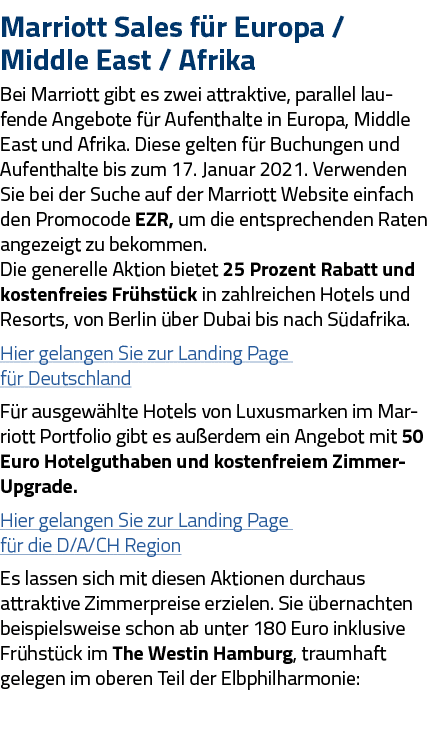 Marriott Sales für Europa / Middle East / Afrika

Bei Marriott gibt es zwei attraktive, parallel laufende Angebote für Aufenthalte in Europa, Middle East und Afrika. Diese gelten für Buchungen und Aufenthalte bis zum 17. Januar 2021. Verwenden Sie bei der Suche auf der Marriott Website einfach den Promocode EZR, um die entsprechenden Raten angezeigt zu bekommen.
Die generelle Aktion bietet 25 Prozent Rabatt und kostenfreies Frühstück in zahlreichen Hotels und Resorts, von Berlin über Dubai bis nach Südafrika.

Hier gelangen Sie zur Landing Page für Deutschland

Für ausgewählte Hotels von Luxusmarken im Marriott Portfolio gibt es außerdem ein Angebot mit 50 Euro Hotelguthaben und kostenfreiem Zimmer-Upgrade.

Hier gelangen Sie zur Landing Page für die D/A/CH Region

Es lassen sich mit diesen Aktionen durchaus attraktive Zimmerpreise erzielen. Sie übernachten beispielsweise schon ab unter 180 Euro inklusive Frühstück im The Westin Hamburg, traumhaft gelegen im oberen Teil der Elbphilharmonie: